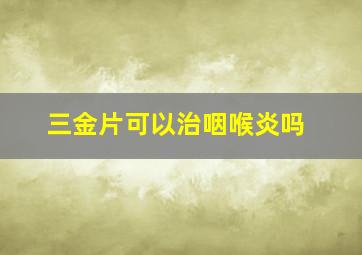 三金片可以治咽喉炎吗